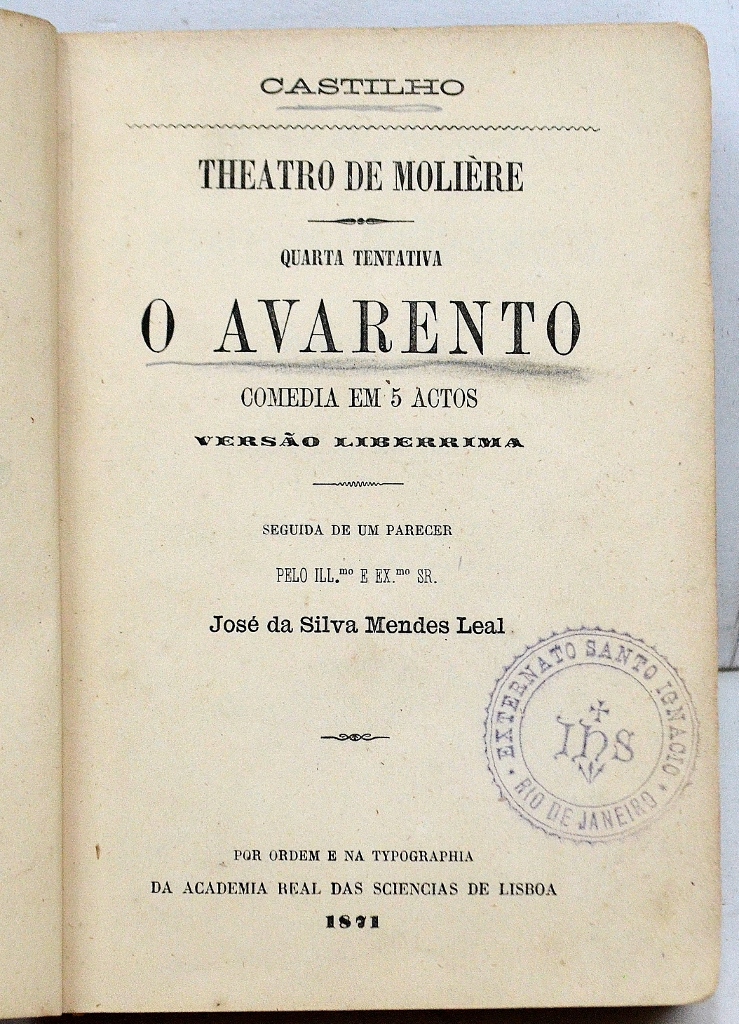 CASTILHO

THEATRO DE MOLIÈRE

QUARTA TENTATIVA

O AVARENTO

COMEDIA EM 5 ACTOS

VERSÃO LIBERRIMA

SEGUIDA DE UM PARECER

PELO ILL.$^{mo}$ E EX.$^{mo}$ SR.

José da Silva Mendes Leal

EXTERNATO SANTO IGNACIO
IHS
RIO DE JANEIRO

POR ORDEM E NA TYPOGRAPHIA
DA ACADEMIA REAL DAS SCIENCIAS DE LISBOA
1871